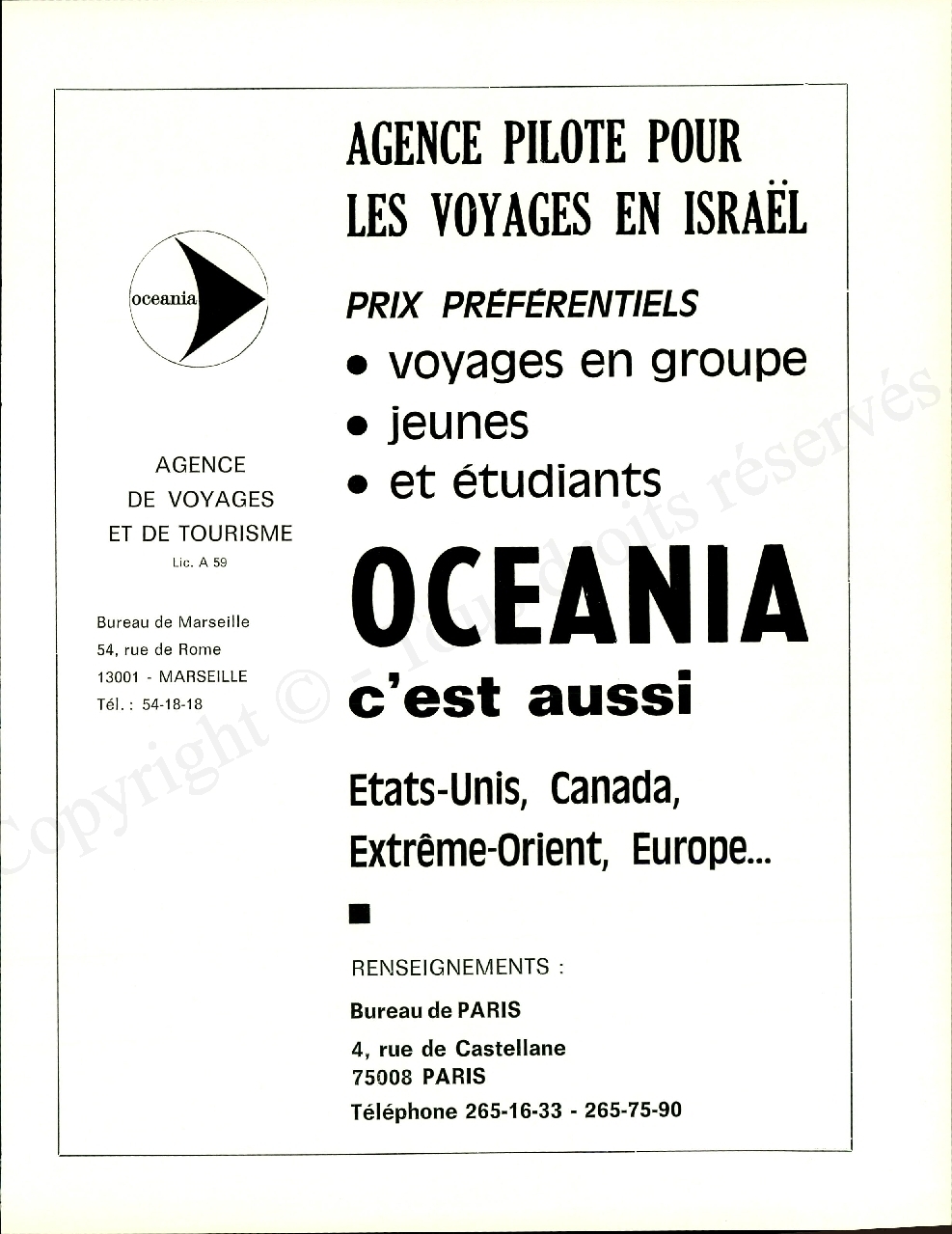 oceania

AGENCE DE VOYAGES ET DE TOURISME
Lic. A 59

Bureau de Marseille
54, rue de Rome
13001 - MARSEILLE
Tél. : 54-18-18

AGENCE PILOTE POUR LES VOYAGES EN ISRAËL

PRIX PRÉFÉRENTIELS
• voyages en groupe
• jeunes
• et étudiants

OCEANIA
c'est aussi

Etats-Unis, Canada, Extrême-Orient, Europe...

RENSEIGNEMENTS :

Bureau de PARIS

4, rue de Castellane
75008 PARIS

Téléphone 265-16-33 - 265-75-90

Copyright © - Tous droits réservés